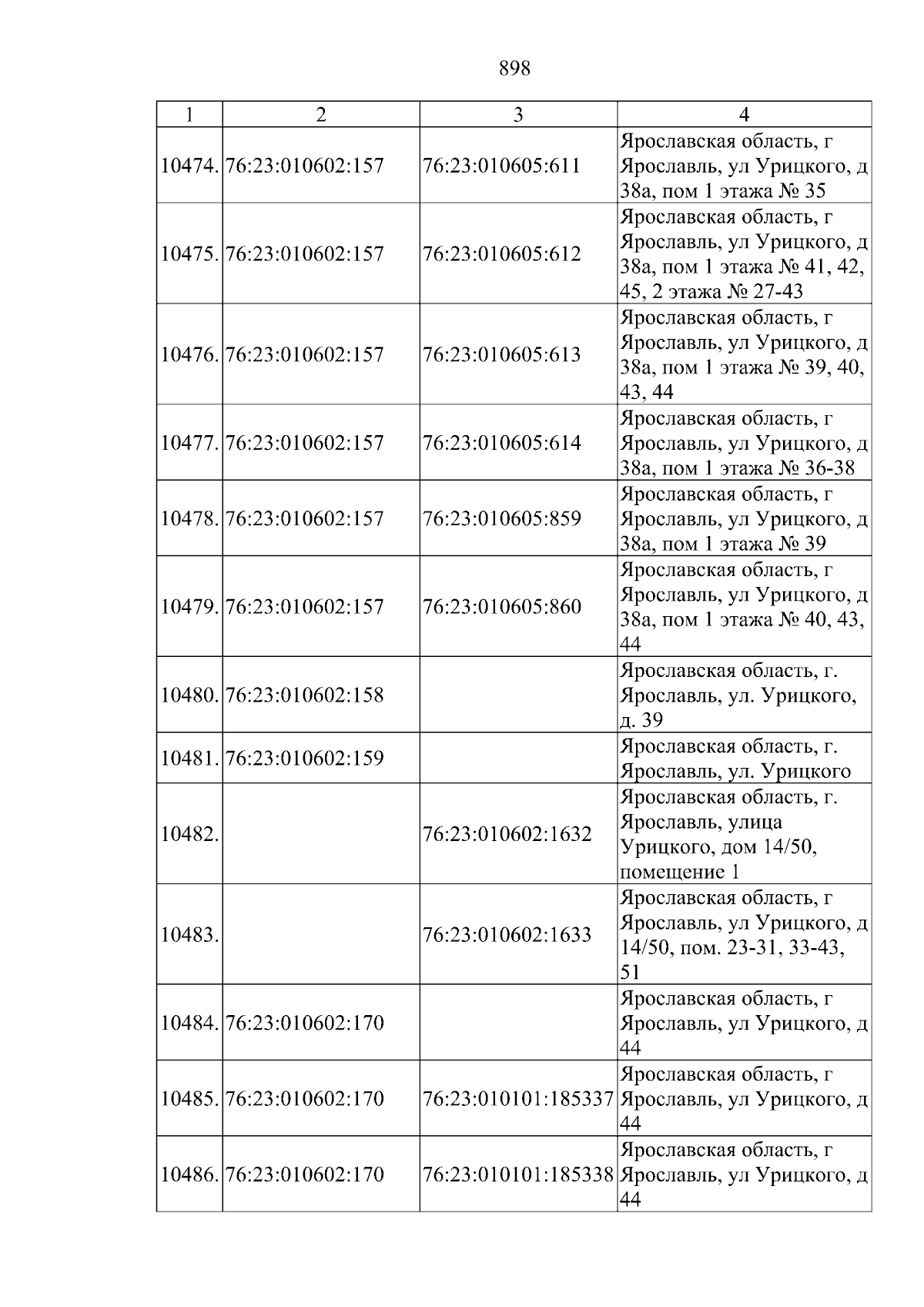 898

| 1 | 2 | 3 | 4 |
|---|---|---|---|
| 10474. | 76:23:010602:157 | 76:23:010605:611 | Ярославская область, г Ярославль, ул Урицкого, д 38а, пом 1 этажа № 35 |
| 10475. | 76:23:010602:157 | 76:23:010605:612 | Ярославская область, г Ярославль, ул Урицкого, д 38а, пом 1 этажа № 41, 42, 45, 2 этажа № 27-43 |
| 10476. | 76:23:010602:157 | 76:23:010605:613 | Ярославская область, г Ярославль, ул Урицкого, д 38а, пом 1 этажа № 39, 40, 43, 44 |
| 10477. | 76:23:010602:157 | 76:23:010605:614 | Ярославская область, г Ярославль, ул Урицкого, д 38а, пом 1 этажа № 36-38 |
| 10478. | 76:23:010602:157 | 76:23:010605:859 | Ярославская область, г Ярославль, ул Урицкого, д 38а, пом 1 этажа № 39 |
| 10479. | 76:23:010602:157 | 76:23:010605:860 | Ярославская область, г Ярославль, ул Урицкого, д 38а, пом 1 этажа № 40, 43, 44 |
| 10480. | 76:23:010602:158 |  | Ярославская область, г. Ярославль, ул. Урицкого, д. 39 |
| 10481. | 76:23:010602:159 |  | Ярославская область, г. Ярославль, ул. Урицкого |
| 10482. |  | 76:23:010602:1632 | Ярославская область, г. Ярославль, улица Урицкого, дом 14/50, помещение 1 |
| 10483. |  | 76:23:010602:1633 | Ярославская область, г Ярославль, ул Урицкого, д 14/50, пом. 23-31, 33-43, 51 |
| 10484. | 76:23:010602:170 |  | Ярославская область, г Ярославль, ул Урицкого, д 44 |
| 10485. | 76:23:010602:170 | 76:23:010101:185337 | Ярославская область, г Ярославль, ул Урицкого, д 44 |
| 10486. | 76:23:010602:170 | 76:23:010101:185338 | Ярославская область, г Ярославль, ул Урицкого, д 44 |